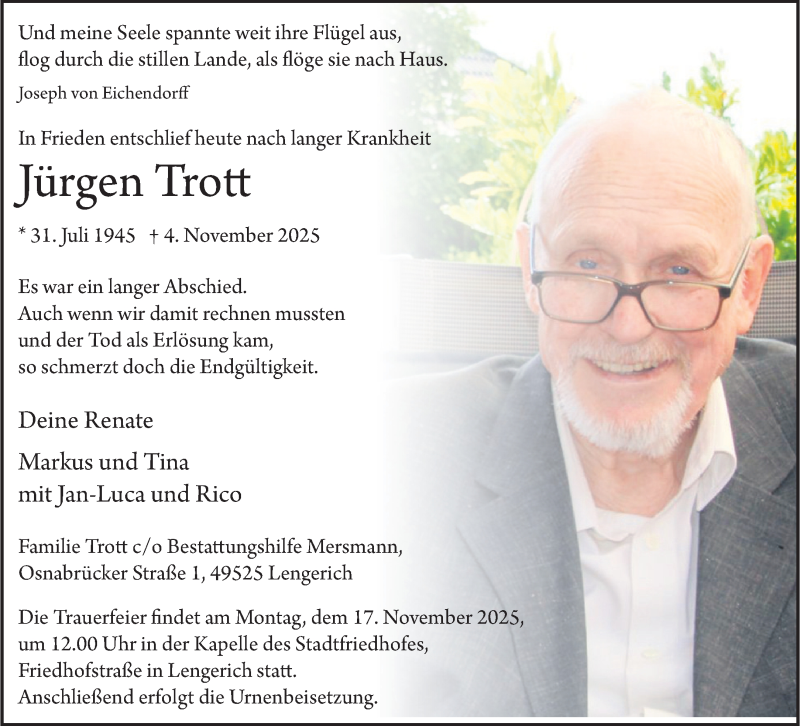 Und meine Seele spannte weit ihre Flügel aus,
flog durch die stillen Lande, als flöge sie nach Haus.
Joseph von Eichendorff

In Frieden entschlief heute nach langer Krankheit

Jürgen Trott

* 31. Juli 1945 † 4. November 2025

Es war ein langer Abschied.
Auch wenn wir damit rechnen mussten
und der Tod als Erlösung kam,
so schmerzt doch die Endgültigkeit.

Deine Renate

Markus und Tina
mit Jan-Luca und Rico

Familie Trott c/o Bestattungshilfe Mersmann,
Osnabrücker Straße 1, 49525 Lengerich

Die Trauerfeier findet am Montag, dem 17. November 2025,
um 12.00 Uhr in der Kapelle des Stadtfriedhofes,
Friedhofstraße in Lengerich statt.
Anschließend erfolgt die Urnenbeisetzung.